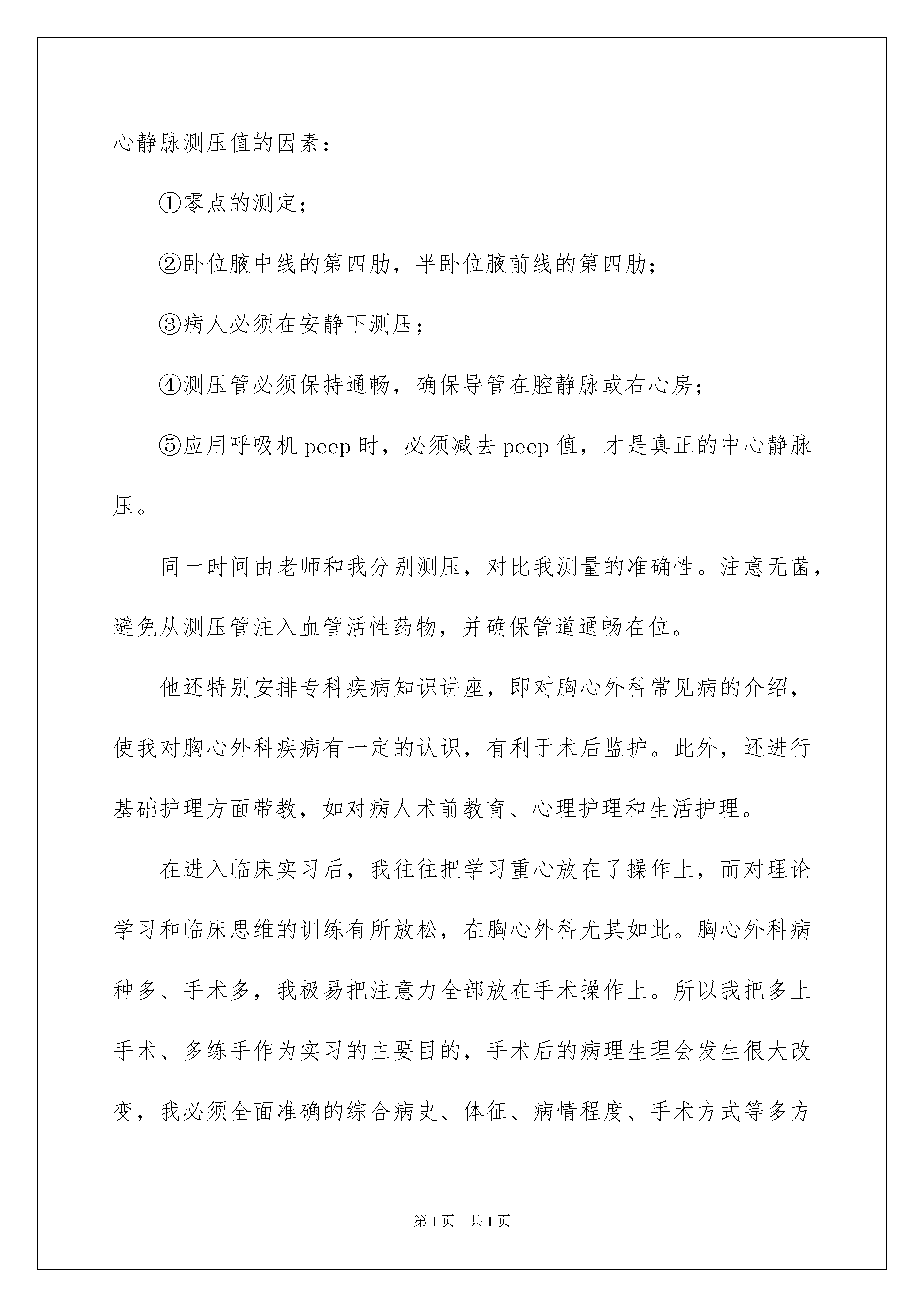 心静脉测压值的因素：

①零点的测定；

②卧位腋中线的第四肋，半卧位腋前线的第四肋；

③病人必须在安静下测压；

④测压管必须保持通畅，确保导管在腔静脉或右心房；

⑤应用呼吸机 peep 时，必须减去 peep 值，才是真正的中心静脉压。

同一时间由老师和我分别测压，对比我测量的准确性。注意无菌，避免从测压管注入血管活性药物，并确保管道通畅在位。

他还特别安排专科疾病知识讲座，即对胸心外科常见病的介绍，使我对胸心外科疾病有一定的认识，有利于术后监护。此外，还进行基础护理方面带教，如对病人术前教育、心理护理和生活护理。

在进入临床实习后，我往往把学习重心放在了操作上，而对理论学习和临床思维的训练有所放松，在胸心外科尤其如此。胸心外科病种多、手术多，我极易把注意力全部放在手术操作上。所以我把多上手术、多练手作为实习的主要目的，手术后的病理生理会发生很大改变，我必须全面准确的综合病史、体征、病情程度、手术方式等多方

第 1 页　共 1 页